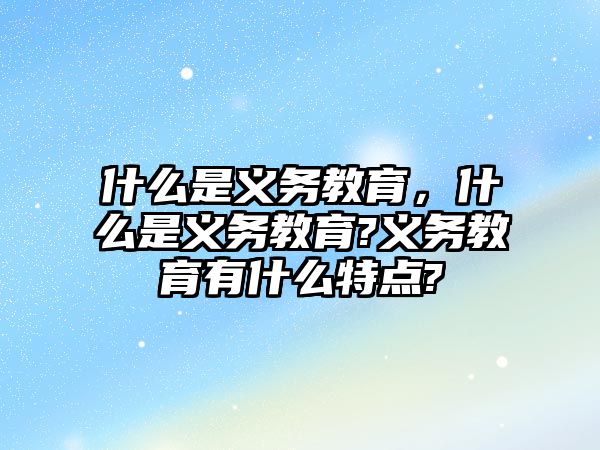 什么是义务教育，什么是义务教育?义务教育有什么特点?